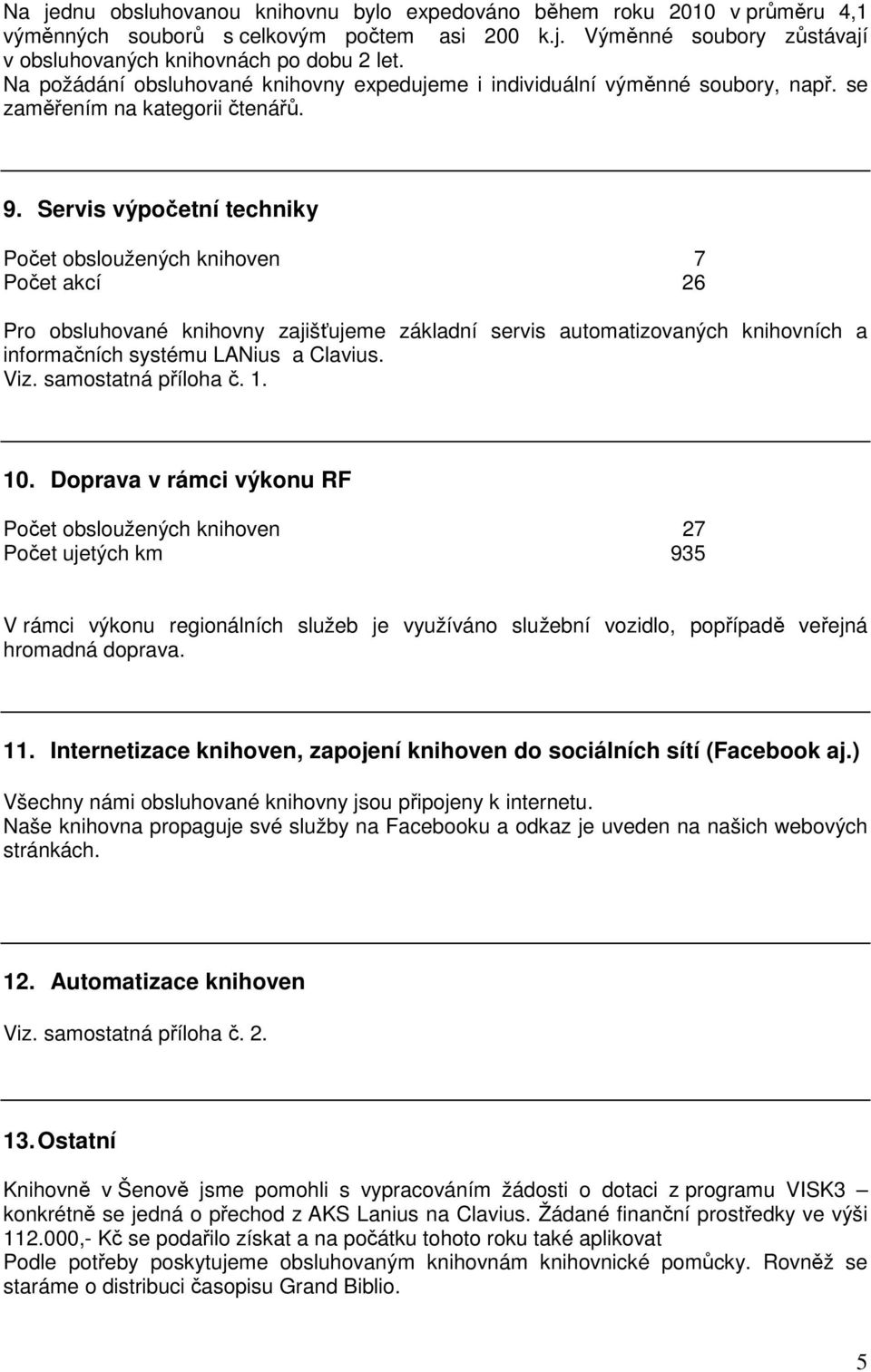 Na jednu obsluhovanou knihovnu bylo expedováno během roku 2010 v průměru 4,1 výměnných souborů s celkovým počtem asi 200 k.j. Výměnné soubory zůstávají v obsluhovaných knihovnách po dobu 2 let.
Na požádání obsluhované knihovny expedujeme i individuální výměnné soubory, např. se zaměřením na kategorii čtenářů.

9. Servis výpočetní techniky

Počet obsloužených knihoven 7
Počet akcí 26

Pro obsluhované knihovny zajišťujeme základní servis automatizovaných knihovních a informačních systému LANius a Clavius.
Viz. samostatná příloha č. 1.

10. Doprava v rámci výkonu RF

Počet obsloužených knihoven 27
Počet ujetých km 935

V rámci výkonu regionálních služeb je využíváno služební vozidlo, popřípadě veřejná hromadná doprava.

11. Internetizace knihoven, zapojení knihoven do sociálních sítí (Facebook aj.)

Všechny námi obsluhované knihovny jsou připojeny k internetu.
Naše knihovna propaguje své služby na Facebooku a odkaz je uveden na našich webových stránkách.

12. Automatizace knihoven

Viz. samostatná příloha č. 2.

13. Ostatní

Knihovně v Šenově jsme pomohli s vypracováním žádosti o dotaci z programu VISK3 – konkrétně se jedná o přechod z AKS Lanius na Clavius. Žádané finanční prostředky ve výši 112.000,- Kč se podařilo získat a na počátku tohoto roku také aplikovat
Podle potřeby poskytujeme obsluhovaným knihovnám knihovnické pomůcky. Rovněž se staráme o distribuci časopisu Grand Biblio.

5